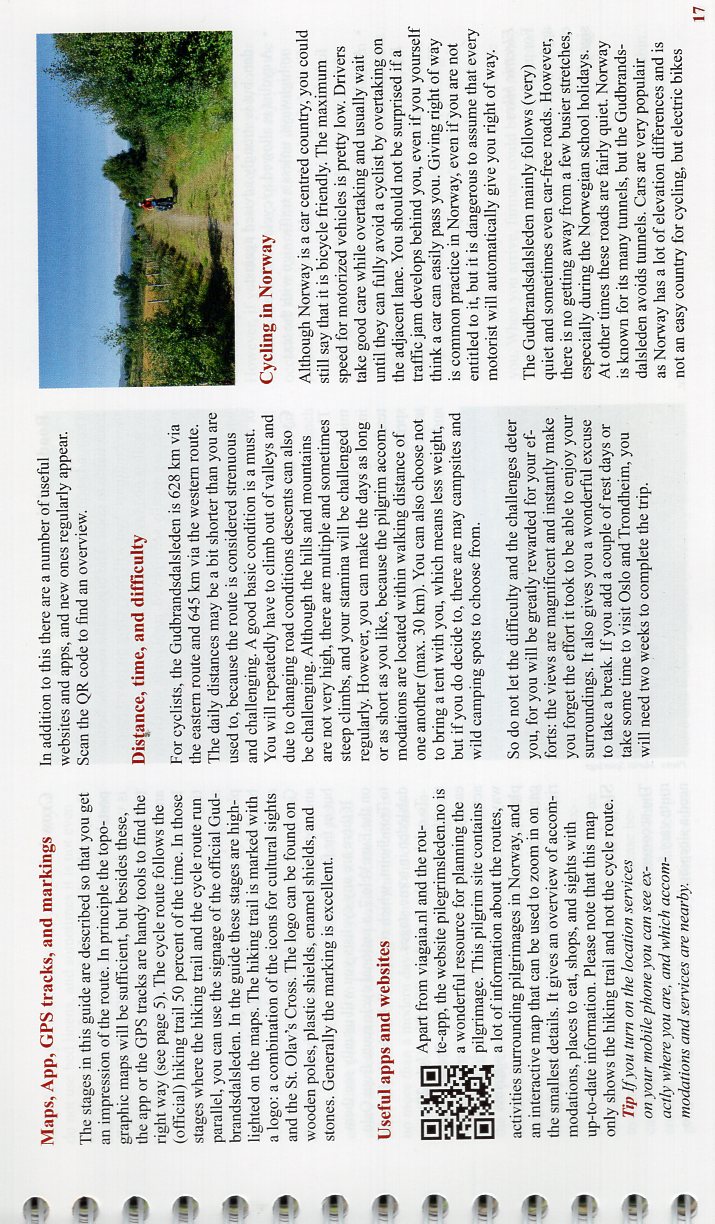 Maps, App, GPS tracks, and markings

The stages in this guide are described so that you get an impression of the route. In principle the topographic maps will be sufficient, but besides these, the app or the GPS tracks are handy tools to find the right way (see page 5). The cycle route follows the (official) hiking trail 50 percent of the time. In those stages where the hiking trail and the cycle route run parallel, you can use the signage of the official Gudbrandsdalsleden. In the guide these stages are highlighted on the maps. The hiking trail is marked with a logo: a combination of the icons for cultural sights and the St. Olav's Cross. The logo can be found on wooden poles, plastic shields, enamel shields, and stones. Generally the marking is excellent.

Useful apps and websites

Apart from viagaia.nl and the route-app, the website pilegrimsleden.no is a wonderful resource for planning the pilgrimage. This pilgrim site contains a lot of information about the routes, activities surrounding pilgrimages in Norway, and an interactive map that can be used to zoom in on the smallest details. It gives an overview of accommodations, places to eat, shops, and sights with up-to-date information. Please note that this map only shows the hiking trail and not the cycle route.

Tip If you turn on the location services on your mobile phone you can see exactly where you are, and which accommodations and services are nearby.

In addition to this there are a number of useful websites and apps, and new ones regularly appear. Scan the QR code to find an overview.

Distance, time, and difficulty

For cyclists, the Gudbrandsdalsleden is 628 km via the eastern route and 645 km via the western route. The daily distances may be a bit shorter than you are used to, because the route is considered strenuous and challenging. A good basic condition is a must. You will repeatedly have to climb out of valleys and due to changing road conditions descents can also be challenging. Although the hills and mountains are not very high, there are multiple and sometimes steep climbs, and your stamina will be challenged regularly. However, you can make the days as long or as short as you like, because the pilgrim accommodations are located within walking distance of one another (max. 30 km). You can also choose not to bring a tent with you, which means less weight, but if you do decide to, there are may campsites and wild camping spots to choose from.

So do not let the difficulty and the challenges deter you, for you will be greatly rewarded for your efforts: the views are magnificent and instantly make you forget the effort it took to be able to enjoy your surroundings. It also gives you a wonderful excuse to take a break. If you add a couple of rest days or take some time to visit Oslo and Trondheim, you will need two weeks to complete the trip.

Cycling in Norway

Although Norway is a car centred country, you could still say that it is bicycle friendly. The maximum speed for motorized vehicles is pretty low. Drivers take good care while overtaking and usually wait until they can fully avoid a cyclist by overtaking on the adjacent lane. You should not be surprised if a traffic jam develops behind you, even if you yourself think a car can easily pass you. Giving right of way is common practice in Norway, even if you are not entitled to it, but it is dangerous to assume that every motorist will automatically give you right of way.

The Gudbrandsdalsleden mainly follows (very) quiet and sometimes even car-free roads. However, there is no getting away from a few busier stretches, especially during the Norwegian school holidays. At other times these roads are fairly quiet. Norway is known for its many tunnels, but the Gudbrandsdalsleden avoids tunnels. Cars are very populair as Norway has a lot of elevation differences and is not an easy country for cycling, but electric bikes

17